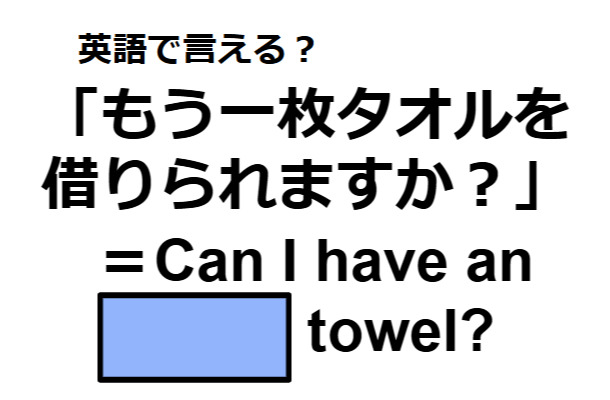 英語で言える？

「もう一枚タオルを借りられますか？」

＝Can I have an towel?